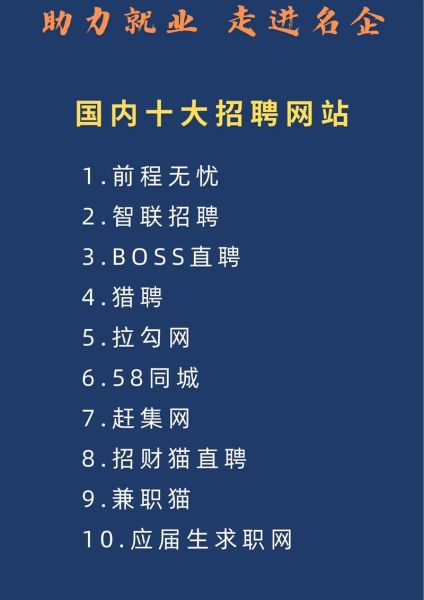 助力就业 走进名企

国内十大招聘网站

1.前程无忧
2.智联招聘
3.BOSS直聘
4.猎聘
5.拉勾网
6.58同城
7.赶集网
8.招财猫直聘
9.兼职猫
10.应届生求职网